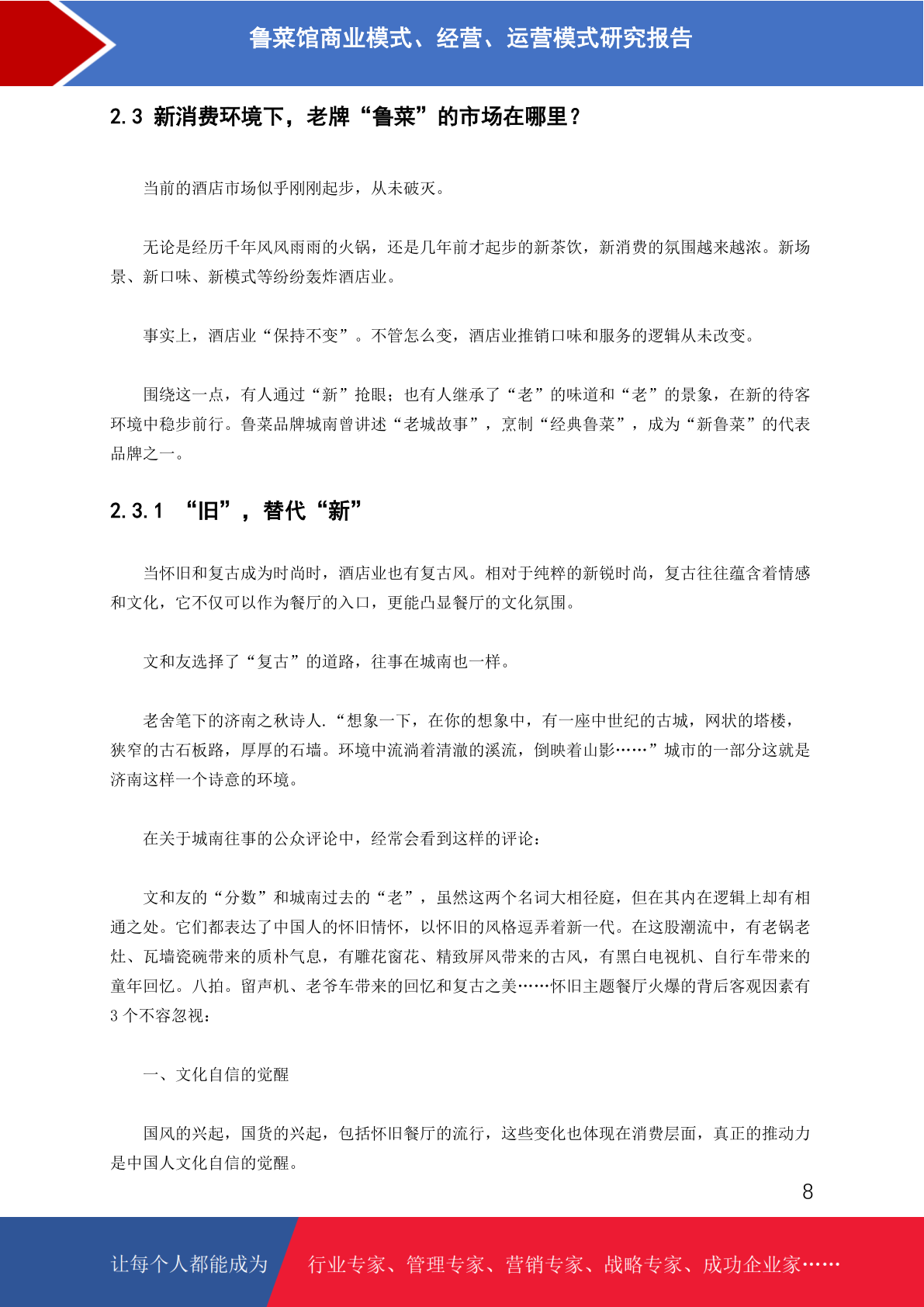 鲁菜馆商业模式、经营、运营模式研究报告

2.3 新消费环境下，老牌“鲁菜”的市场在哪里？

当前的酒店市场似乎刚刚起步，从未破灭。

无论是经历千年风风雨雨的火锅，还是几年前才起步的新茶饮，新消费的氛围越来越浓。新场景、新口味、新模式等纷纷轰炸酒店业。

事实上，酒店业“保持不变”。不管怎么变，酒店业推销口味和服务的逻辑从未改变。

围绕这一点，有人通过“新”抢眼；也有人继承了“老”的味道和“老”的景象，在新的待客环境中稳步前行。鲁菜品牌城南曾讲述“老城故事”，烹制“经典鲁菜”，成为“新鲁菜”的代表品牌之一。

2.3.1 “旧”，替代“新”

当怀旧和复古成为时尚时，酒店业也有复古风。相对于纯粹的新锐时尚，复古往往蕴含着情感和文化，它不仅可以作为餐厅的入口，更能凸显餐厅的文化氛围。

文和友选择了“复古”的道路，往事在城南也一样。

老舍笔下的济南之秋诗人.“想象一下，在你的想象中，有一座中世纪的古城，网状的塔楼，狭窄的古石板路，厚厚的石墙。环境中流淌着清澈的溪流，倒映着山影……”城市的一部分这就是济南这样一个诗意的环境。

在关于城南往事的公众评论中，经常会看到这样的评论：

文和友的“分数”和城南过去的“老”，虽然这两个名词大相径庭，但在其内在逻辑上却有相通之处。它们都表达了中国人的怀旧情怀，以怀旧的风格逗弄着新一代。在这股潮流中，有老锅老灶、瓦墙瓷碗带来的质朴气息，有雕花窗花、精致屏风带来的古风，有黑白电视机、自行车带来的童年回忆。八拍。留声机、老爷车带来的回忆和复古之美……怀旧主题餐厅火爆的背后客观因素有3个不容忽视：

一、文化自信的觉醒

国风的兴起，国货的兴起，包括怀旧餐厅的流行，这些变化也体现在消费层面，真正的推动力是中国人文化自信的觉醒。

8

让每个人都能成为 行业专家、管理专家、营销专家、战略专家、成功企业家……